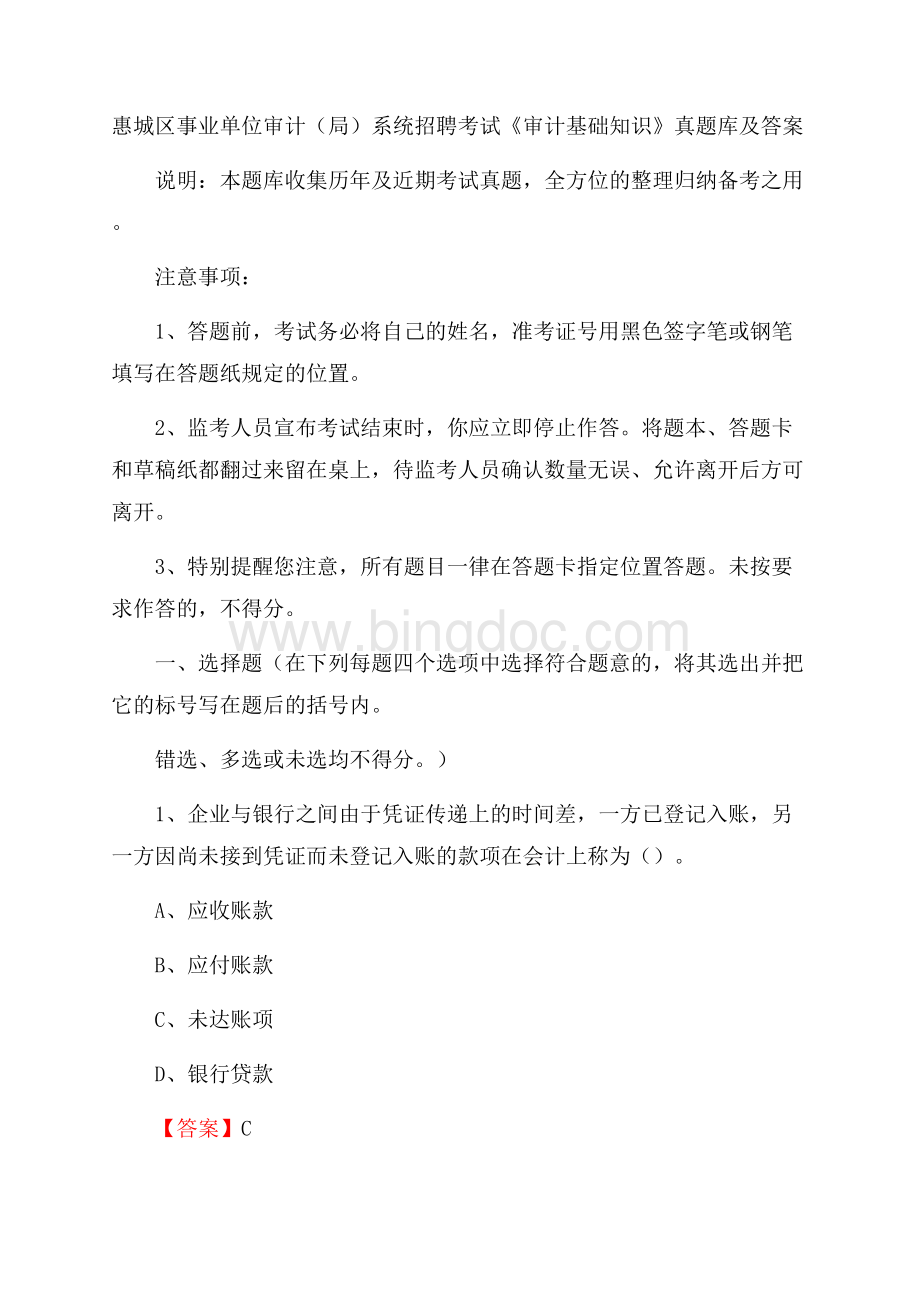 惠城区事业单位审计（局）系统招聘考试《审计基础知识》真题库及答案

说明：本题库收集历年及近期考试真题，全方位的整理归纳备考之用。

注意事项：

1、答题前，考试务必将自己的姓名，准考证号用黑色签字笔或钢笔填写在答题纸规定的位置。

2、监考人员宣布考试结束时，你应立即停止作答。将题本、答题卡和草稿纸都翻过来留在桌上，待监考人员确认数量无误、允许离开后方可离开。

3、特别提醒您注意，所有题目一律在答题卡指定位置答题。未按要求作答的，不得分。

www.bingdoc.com

一、选择题（在下列每题四个选项中选择符合题意的，将其选出并把它的标号写在题后的括号内。

错选、多选或未选均不得分。）

1、企业与银行之间由于凭证传递上的时间差，一方已登记入账，另一方因尚未接到凭证而未登记入账的款项在会计上称为（）。

A、应收账款

B、应付账款

C、未达账项

D、银行贷款

【答案】C